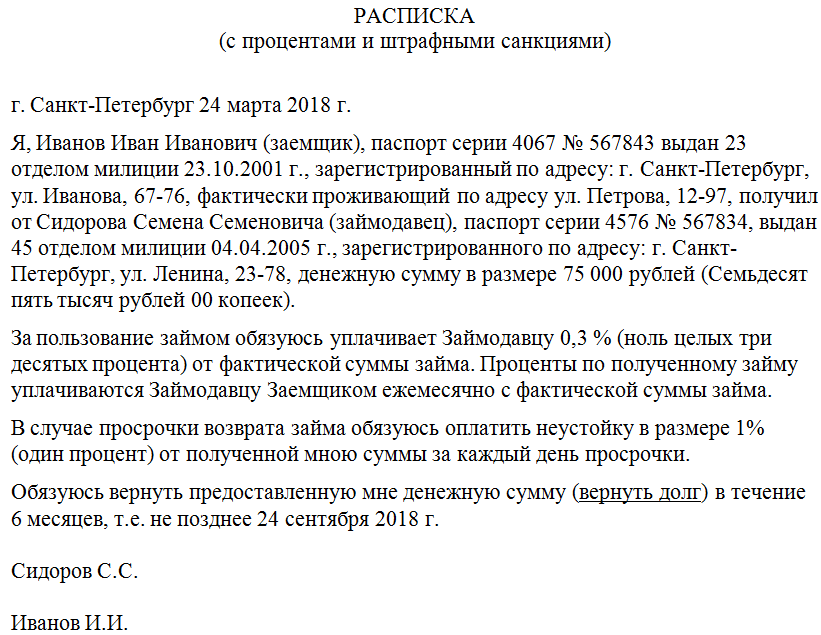 РАСПИСКА
(с процентами и штрафными санкциями)

г. Санкт-Петербург 24 марта 2018 г.

Я, Иванов Иван Иванович (заемщик), паспорт серии 4067 № 567843 выдан 23 отделом милиции 23.10.2001 г., зарегистрированный по адресу: г. Санкт-Петербург, ул. Иванова, 67-76, фактически проживающий по адресу ул. Петрова, 12-97, получил от Сидорова Семена Семеновича (займодавец), паспорт серии 4576 № 567834, выдан 45 отделом милиции 04.04.2005 г., зарегистрированного по адресу: г. Санкт-Петербург, ул. Ленина, 23-78, денежную сумму в размере 75 000 рублей (Семьдесят пять тысяч рублей 00 копеек).

За пользование займом обязуюсь уплачивает Займодавцу 0,3 % (ноль целых три десятых процента) от фактической суммы займа. Проценты по полученному займу уплачиваются Займодавцу Заемщиком ежемесячно с фактической суммы займа.

В случае просрочки возврата займа обязуюсь оплатить неустойку в размере 1% (один процент) от полученной мною суммы за каждый день просрочки.

Обязуюсь вернуть предоставленную мне денежную сумму (вернуть долг) в течение 6 месяцев, т.е. не позднее 24 сентября 2018 г.

Сидоров С.С.

Иванов И.И.